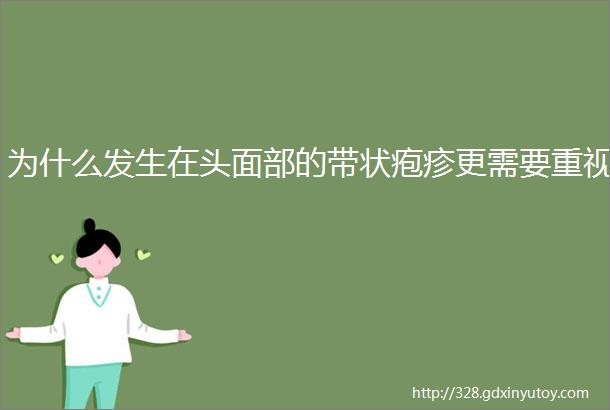 为什么发生在头面部的带状疱疹更需要重视

http://328.gdxinyutoy.com